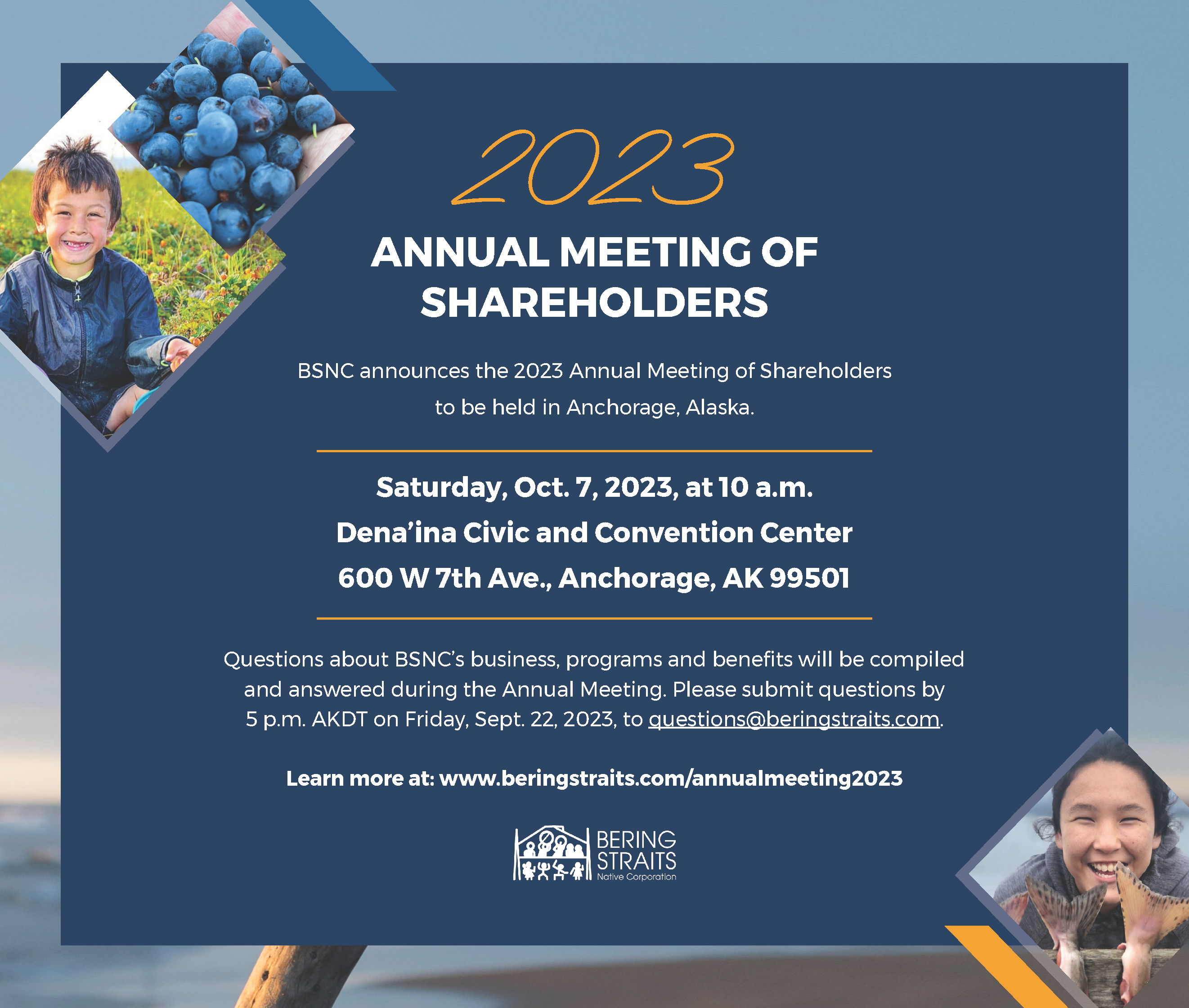 2023

ANNUAL MEETING OF SHAREHOLDERS

BSNC announces the 2023 Annual Meeting of Shareholders to be held in Anchorage, Alaska.

Saturday, Oct. 7, 2023, at 10 a.m.
Dena'ina Civic and Convention Center
600 W 7th Ave., Anchorage, AK 99501

Questions about BSNC's business, programs and benefits will be compiled and answered during the Annual Meeting. Please submit questions by 5 p.m. AKDT on Friday, Sept. 22, 2023, to questions@beringstraits.com.

Learn more at: www.beringstraits.com/annualmeeting2023

BERING
STRAITS
Native Corporation